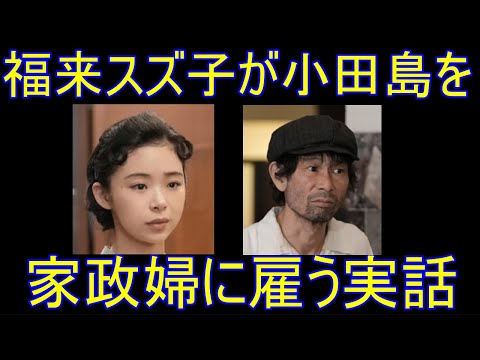 福来スズ子が小田島を

家政婦に雇う実話